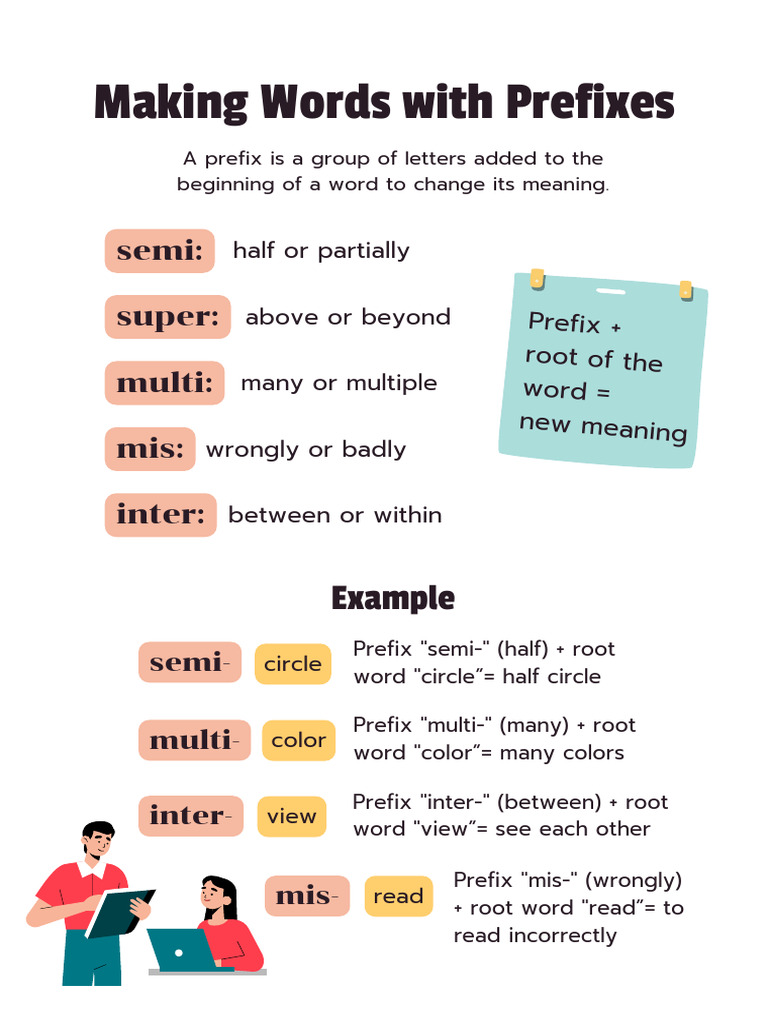 Making Words with Prefixes

A prefix is a group of letters added to the beginning of a word to change its meaning.

semi: half or partially

super: above or beyond

multi: many or multiple

mis: wrongly or badly

inter: between or within

Prefix + root of the word = new meaning

Example

semi- circle Prefix "semi-" (half) + root word "circle"= half circle

multi- color Prefix "multi-" (many) + root word "color"= many colors

inter- view Prefix "inter-" (between) + root word "view"= see each other

mis- read Prefix "mis-" (wrongly) + root word "read"= to read incorrectly